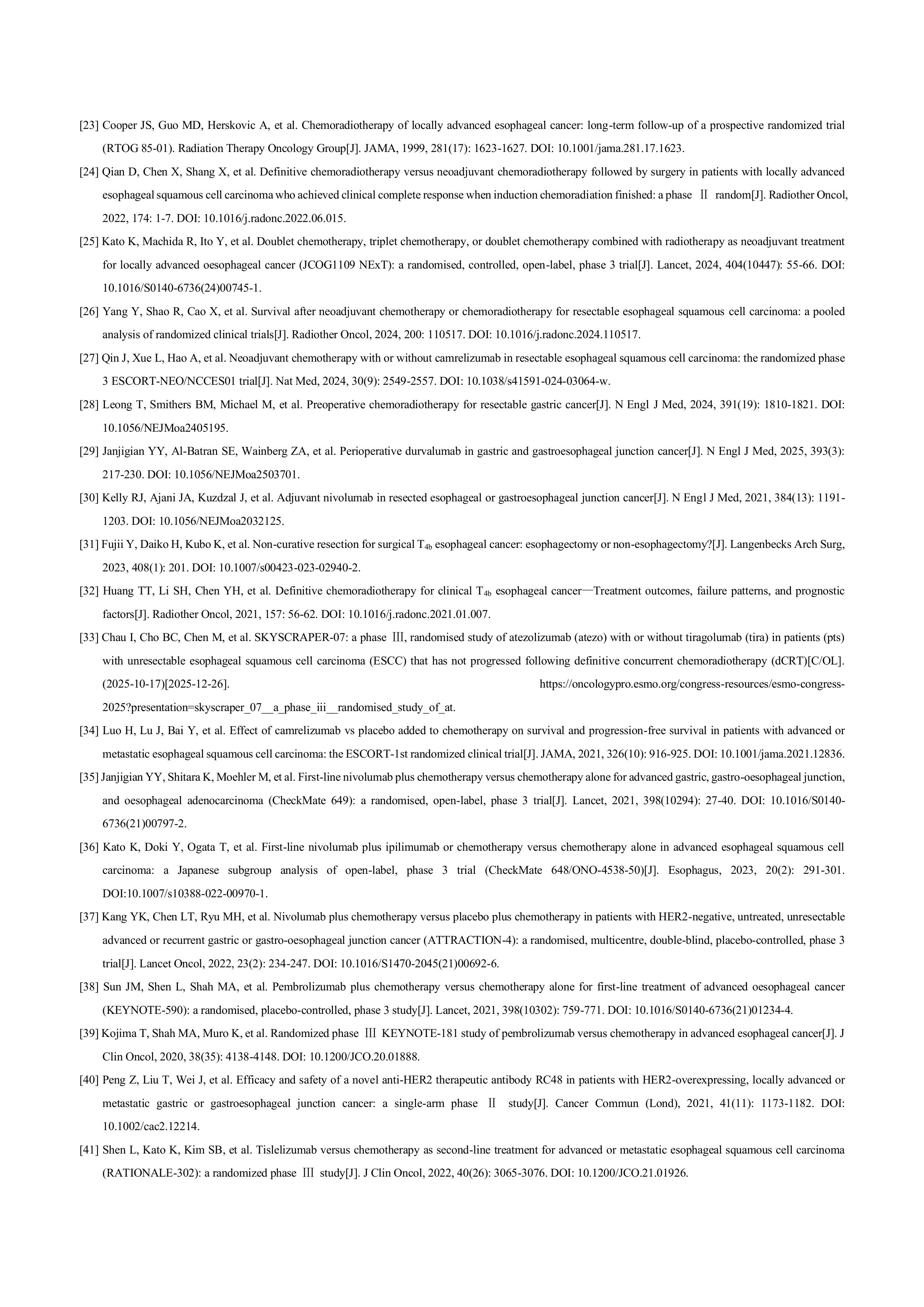 [23] Cooper JS, Guo MD, Herskovic A, et al. Chemoradiotherapy of locally advanced esophageal cancer: long-term follow-up of a prospective randomized trial (RTOG 85-01). Radiation Therapy Oncology Group[J]. JAMA, 1999, 281(17): 1623-1627. DOI: 10.1001/jama.281.17.1623.

[24] Qian D, Chen X, Shang X, et al. Definitive chemoradiotherapy versus neoadjuvant chemoradiotherapy followed by surgery in patients with locally advanced esophageal squamous cell carcinoma who achieved clinical complete response when induction chemoradiation finished: a phase Ⅱ random[J]. Radiother Oncol, 2022, 174: 1-7. DOI: 10.1016/j.radonc.2022.06.015.

[25] Kato K, Machida R, Ito Y, et al. Doublet chemotherapy, triplet chemotherapy, or doublet chemotherapy combined with radiotherapy as neoadjuvant treatment for locally advanced oesophageal cancer (JCOG1109 NExT): a randomised, controlled, open-label, phase 3 trial[J]. Lancet, 2024, 404(10447): 55-66. DOI: 10.1016/S0140-6736(24)00745-1.

[26] Yang Y, Shao R, Cao X, et al. Survival after neoadjuvant chemotherapy or chemoradiotherapy for resectable esophageal squamous cell carcinoma: a pooled analysis of randomized clinical trials[J]. Radiother Oncol, 2024, 200: 110517. DOI: 10.1016/j.radonc.2024.110517.

[27] Qin J, Xue L, Hao A, et al. Neoadjuvant chemotherapy with or without camrelizumab in resectable esophageal squamous cell carcinoma: the randomized phase 3 ESCORT-NEO/NCCES01 trial[J]. Nat Med, 2024, 30(9): 2549-2557. DOI: 10.1038/s41591-024-03064-w.

[28] Leong T, Smithers BM, Michael M, et al. Preoperative chemoradiotherapy for resectable gastric cancer[J]. N Engl J Med, 2024, 391(19): 1810-1821. DOI: 10.1056/NEJMoa2405195.

[29] Janjigian YY, Al-Batran SE, Wainberg ZA, et al. Perioperative durvalumab in gastric and gastroesophageal junction cancer[J]. N Engl J Med, 2025, 393(3): 217-230. DOI: 10.1056/NEJMoa2503701.

[30] Kelly RJ, Ajani JA, Kuzdzal J, et al. Adjuvant nivolumab in resected esophageal or gastroesophageal junction cancer[J]. N Engl J Med, 2021, 384(13): 1191-1203. DOI: 10.1056/NEJMoa2032125.

[31] Fujii Y, Daiko H, Kubo K, et al. Non-curative resection for surgical $T_{4b}$ esophageal cancer: esophagectomy or non-esophagectomy?[J]. Langenbecks Arch Surg, 2023, 408(1): 201. DOI: 10.1007/s00423-023-02940-2.

[32] Huang TT, Li SH, Chen YH, et al. Definitive chemoradiotherapy for clinical $T_{4b}$ esophageal cancer—Treatment outcomes, failure patterns, and prognostic factors[J]. Radiother Oncol, 2021, 157: 56-62. DOI: 10.1016/j.radonc.2021.01.007.

[33] Chau I, Cho BC, Chen M, et al. SKYSCRAPER-07: a phase Ⅲ, randomised study of atezolizumab (atezo) with or without tiragolumab (tira) in patients (pts) with unresectable esophageal squamous cell carcinoma (ESCC) that has not progressed following definitive concurrent chemoradiotherapy (dCRT)[C/OL]. (2025-10-17)[2025-12-26]. https://oncologypro.esmo.org/congress-resources/esmo-congress-2025?presentation=skyscraper_07__a_phase_iii__randomised_study_of_at.

[34] Luo H, Lu J, Bai Y, et al. Effect of camrelizumab vs placebo added to chemotherapy on survival and progression-free survival in patients with advanced or metastatic esophageal squamous cell carcinoma: the ESCORT-1st randomized clinical trial[J]. JAMA, 2021, 326(10): 916-925. DOI: 10.1001/jama.2021.12836.

[35] Janjigian YY, Shitara K, Moehler M, et al. First-line nivolumab plus chemotherapy versus chemotherapy alone for advanced gastric, gastro-oesophageal junction, and oesophageal adenocarcinoma (CheckMate 649): a randomised, open-label, phase 3 trial[J]. Lancet, 2021, 398(10294): 27-40. DOI: 10.1016/S0140-6736(21)00797-2.

[36] Kato K, Doki Y, Ogata T, et al. First-line nivolumab plus ipilimumab or chemotherapy versus chemotherapy alone in advanced esophageal squamous cell carcinoma: a Japanese subgroup analysis of open-label, phase 3 trial (CheckMate 648/ONO-4538-50)[J]. Esophagus, 2023, 20(2): 291-301. DOI:10.1007/s10388-022-00970-1.

[37] Kang YK, Chen LT, Ryu MH, et al. Nivolumab plus chemotherapy versus placebo plus chemotherapy in patients with HER2-negative, untreated, unresectable advanced or recurrent gastric or gastro-oesophageal junction cancer (ATTRACTION-4): a randomised, multicentre, double-blind, placebo-controlled, phase 3 trial[J]. Lancet Oncol, 2022, 23(2): 234-247. DOI: 10.1016/S1470-2045(21)00692-6.

[38] Sun JM, Shen L, Shah MA, et al. Pembrolizumab plus chemotherapy versus chemotherapy alone for first-line treatment of advanced oesophageal cancer (KEYNOTE-590): a randomised, placebo-controlled, phase 3 study[J]. Lancet, 2021, 398(10302): 759-771. DOI: 10.1016/S0140-6736(21)01234-4.

[39] Kojima T, Shah MA, Muro K, et al. Randomized phase Ⅲ KEYNOTE-181 study of pembrolizumab versus chemotherapy in advanced esophageal cancer[J]. J Clin Oncol, 2020, 38(35): 4138-4148. DOI: 10.1200/JCO.20.01888.

[40] Peng Z, Liu T, Wei J, et al. Efficacy and safety of a novel anti-HER2 therapeutic antibody RC48 in patients with HER2-overexpressing, locally advanced or metastatic gastric or gastroesophageal junction cancer: a single-arm phase Ⅱ study[J]. Cancer Commun (Lond), 2021, 41(11): 1173-1182. DOI: 10.1002/cac2.12214.

[41] Shen L, Kato K, Kim SB, et al. Tislelizumab versus chemotherapy as second-line treatment for advanced or metastatic esophageal squamous cell carcinoma (RATIONALE-302): a randomized phase Ⅲ study[J]. J Clin Oncol, 2022, 40(26): 3065-3076. DOI: 10.1200/JCO.21.01926.